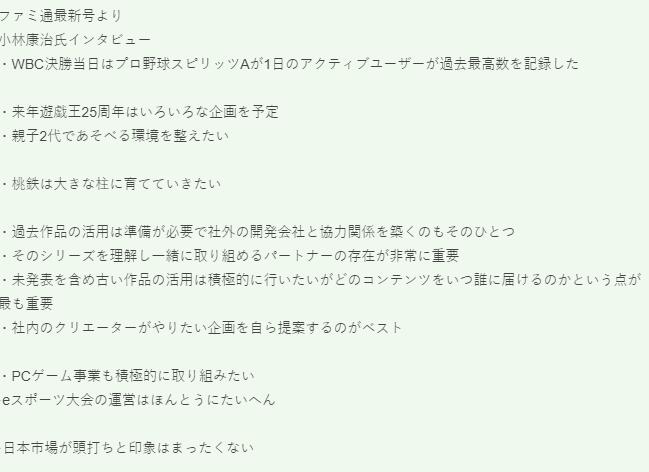 ファミ通最新号より
小林康治氏インタビュー
・WBC決勝当日はプロ野球スピリッツAが1日のアクティブユーザーが過去最高数を記録した

・来年遊戯王25周年はいろいろな企画を予定
・親子2代であそべる環境を整えたい

・桃鉄は大きな柱に育てていきたい

・過去作品の活用は準備が必要で社外の開発会社と協力関係を築くのもそのひとつ
・そのシリーズを理解し一緒に取り組めるパートナーの存在が非常に重要
・未発表を含め古い作品の活用は積極的に行いたいがどのコンテンツをいつ誰に届けるのかという点が最も重要
・社内のクリエーターがやりたい企画を自ら提案するのがベスト

・PCゲーム事業も積極的に取り組みたい
eスポーツ大会の運営はほんとうにたいへん

日本市場が頭打ちと印象はまったくない